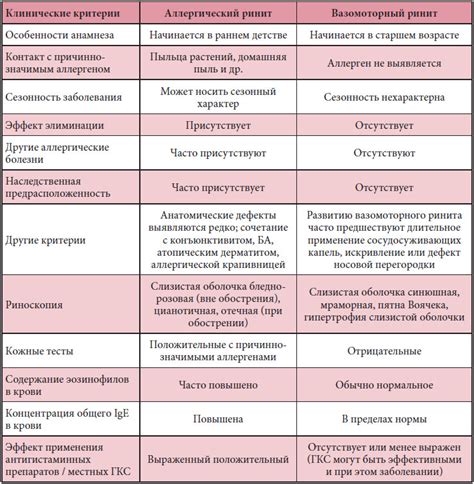 | Клинические критерии | Аллергический ринит | Вазомоторный ринит |
|---|---|---|
| Особенности анамнеза | Начинается в раннем детстве | Начинается в старшем возрасте |
| Контакт с причинно-значимым аллергеном | Пыльца растений, домашняя пыль и др. | Аллерген не выявляется |
| Сезонность заболевания | Может носить сезонный характер | Сезонность нехарактерна |
| Эффект элиминации | Присутствует | Отсутствует |
| Другие аллергические болезни | Часто присутствуют | Отсутствуют |
| Наследственная предрасположенность | Часто присутствует | Отсутствует |
| Другие критерии | Анатомические дефекты выявляются редко; сочетание с конъюнктивитом, БА, атопическим дерматитом, аллергической крапивницей | Развитию вазомоторного ринита часто предшествуют длительное применение сосудосуживающих капель, искривление или дефект носовой перегородки |
| Риноскопия | Слизистая оболочка бледно-розовая (вне обострения), цианотичная, отечная (при обострении) | Слизистая оболочка синюшная, мраморная, пятна Воячека, гипертрофия слизистой оболочки |
| Кожные тесты | Положительные с причинно-значимыми аллергенами | Отрицательные |
| Содержание эозинофилов в крови | Часто повышено | Обычно нормальное |
| Концентрация общего IgE в крови | Повышена | В пределах нормы |
| Эффект применения антигистаминных препаратов / местных ГКС | Выраженный положительный | Отсутствует или менее выражен (ГКС могут быть эффективными и при этом заболевании) |